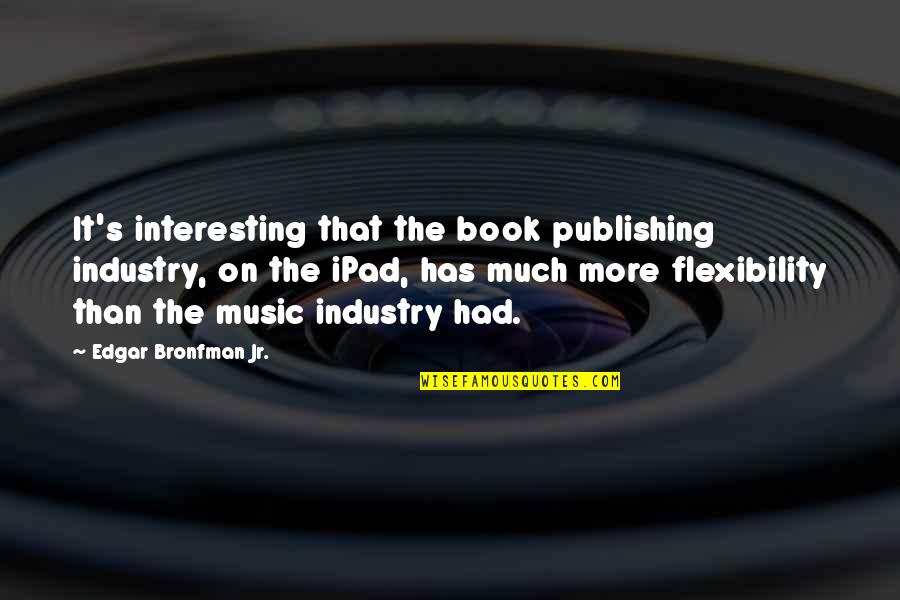 It's interesting that the book publishing industry, on the iPad, has much more flexibility than the music industry had.

~ Edgar Bronfman Jr.

WISEFAMOUSQUOTES.COM